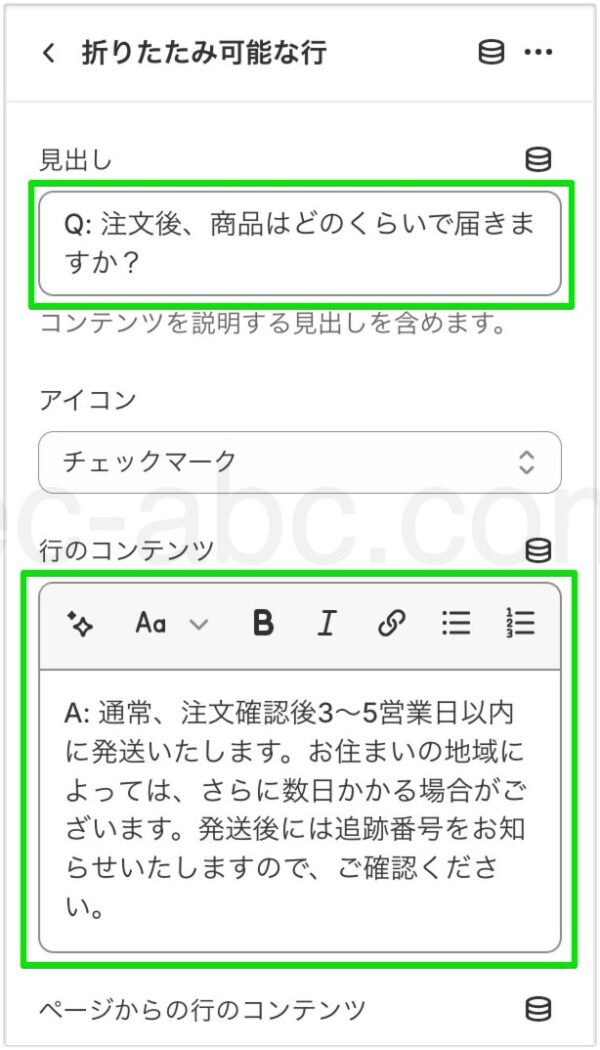 折りたたみ可能な行

見出し

Q: 注文後、商品はどのくらいで届きますか？

コンテンツを説明する見出しを含めます。

アイコン

チェックマーク

ec-abc.com

行のコンテンツ

Aa

B

I

A: 通常、注文確認後3〜5営業日以内に発送いたします。お住まいの地域によっては、さらに数日かかる場合がございます。発送後には追跡番号をお知らせいたしますので、ご確認ください。

ページからの行のコンテンツ